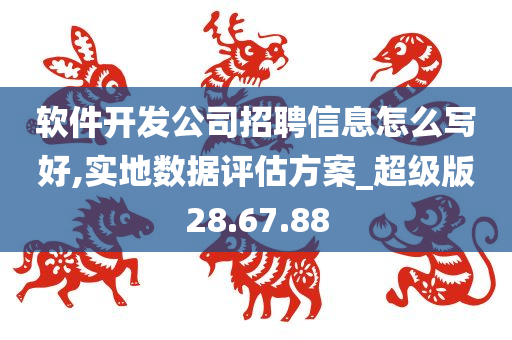 软件开发公司招聘信息怎么写好,实地数据评估方案_超级版28.67.88